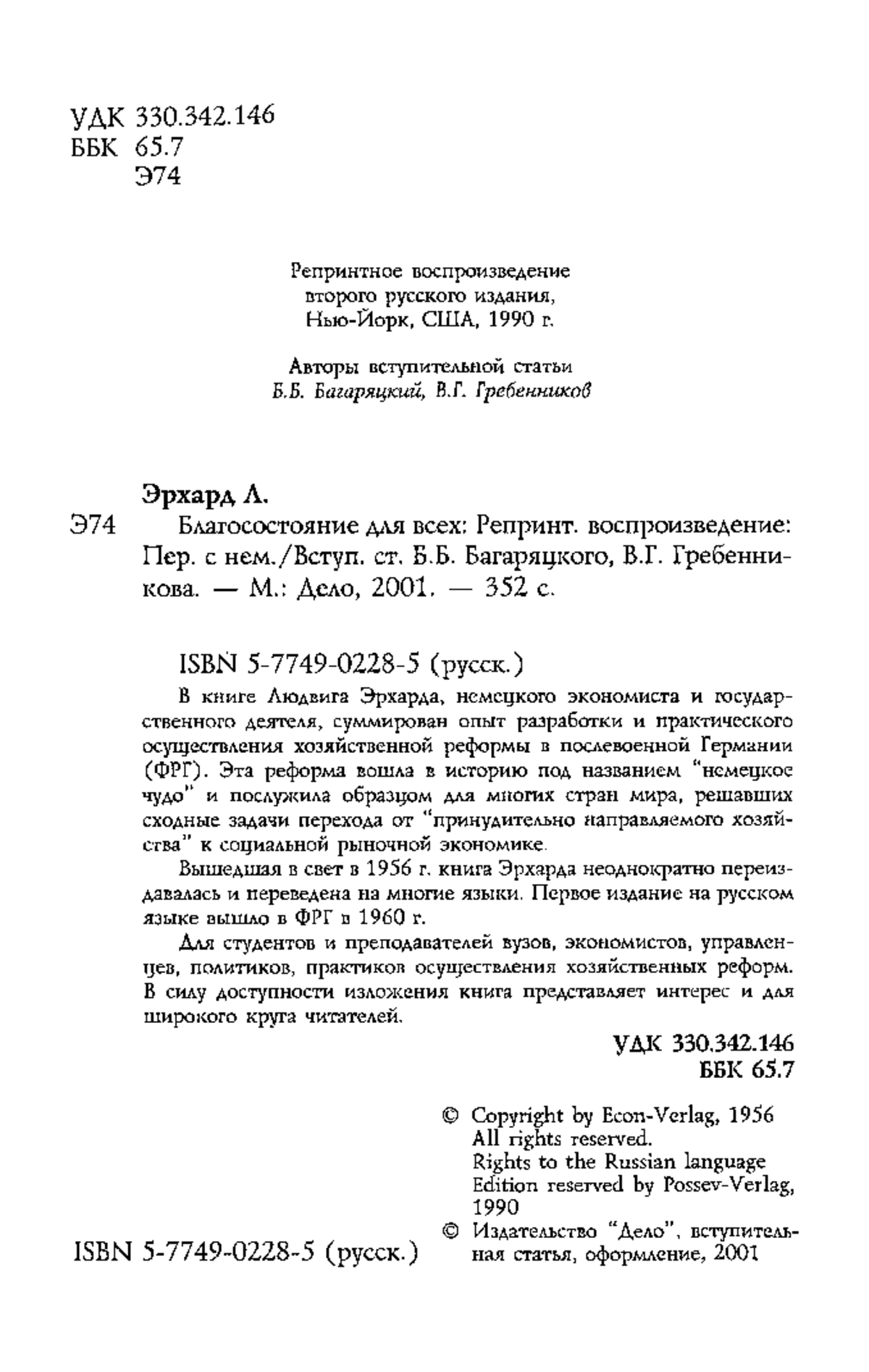 УДК 330.342.146
ББК 65.7
Э74

Репринтное воспроизведение второго русского издания, Нью-Йорк, США, 1990 г.

Авторы вступительной статьи
Б.Б. Багаряцкий, В.Г. Гребенников

Эрхард Л.
Э74 Благосостояние для всех: Репринт. воспроизведение: Пер. с нем./Вступ. ст. Б.Б. Багаряцкого, В.Г. Гребенникова. — М.: Дело, 2001. — 352 с.

ISBN 5-7749-0228-5 (русск.)

В книге Людвига Эрхарда, немецкого экономиста и государственного деятеля, суммирован опыт разработки и практического осуществления хозяйственной реформы в послевоенной Германии (ФРГ). Эта реформа вошла в историю под названием "немецкое чудо" и послужила образцом для многих стран мира, решавших сходные задачи перехода от "принудительно направляемого хозяйства" к социальной рыночной экономике.

Вышедшая в свет в 1956 г. книга Эрхарда неоднократно переиздавалась и переведена на многие языки. Первое издание на русском языке вышло в ФРГ в 1960 г.

Для студентов и преподавателей вузов, экономистов, управленцев, политиков, практиков осуществления хозяйственных реформ. В силу доступности изложения книга представляет интерес и для широкого круга читателей.

УДК 330.342.146
ББК 65.7

© Copyright by Econ-Verlag, 1956
All rights reserved.
Rights to the Russian language Edition reserved by Possev-Verlag, 1990
© Издательство "Дело", вступительная статья, оформление, 2001

ISBN 5-7749-0228-5 (русск.)